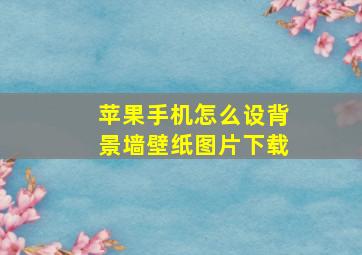 苹果手机怎么设背景墙壁纸图片下载